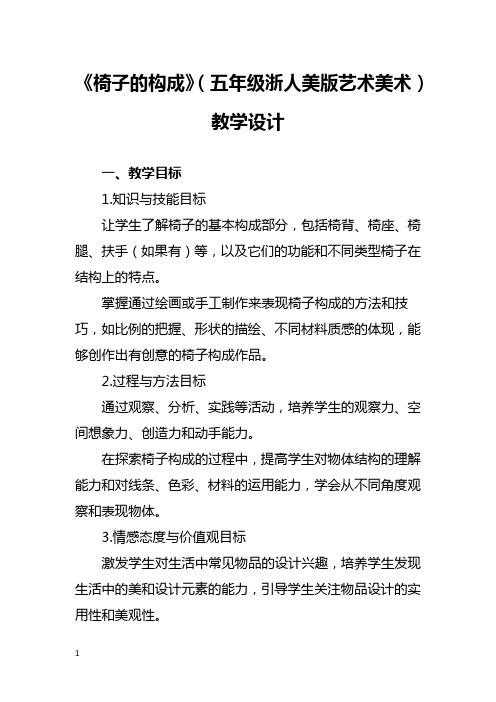 《椅子的构成》（五年级浙人美版艺术美术）教学设计

一、教学目标

1.知识与技能目标

让学生了解椅子的基本构成部分，包括椅背、椅座、椅腿、扶手（如果有）等，以及它们的功能和不同类型椅子在结构上的特点。

掌握通过绘画或手工制作来表现椅子构成的方法和技巧，如比例的把握、形状的描绘、不同材料质感的体现，能够创作出有创意的椅子构成作品。

2.过程与方法目标

通过观察、分析、实践等活动，培养学生的观察力、空间想象力、创造力和动手能力。

在探索椅子构成的过程中，提高学生对物体结构的理解能力和对线条、色彩、材料的运用能力，学会从不同角度观察和表现物体。

3.情感态度与价值观目标

激发学生对生活中常见物品的设计兴趣，培养学生发现生活中的美和设计元素的能力，引导学生关注物品设计的实用性和美观性。

1